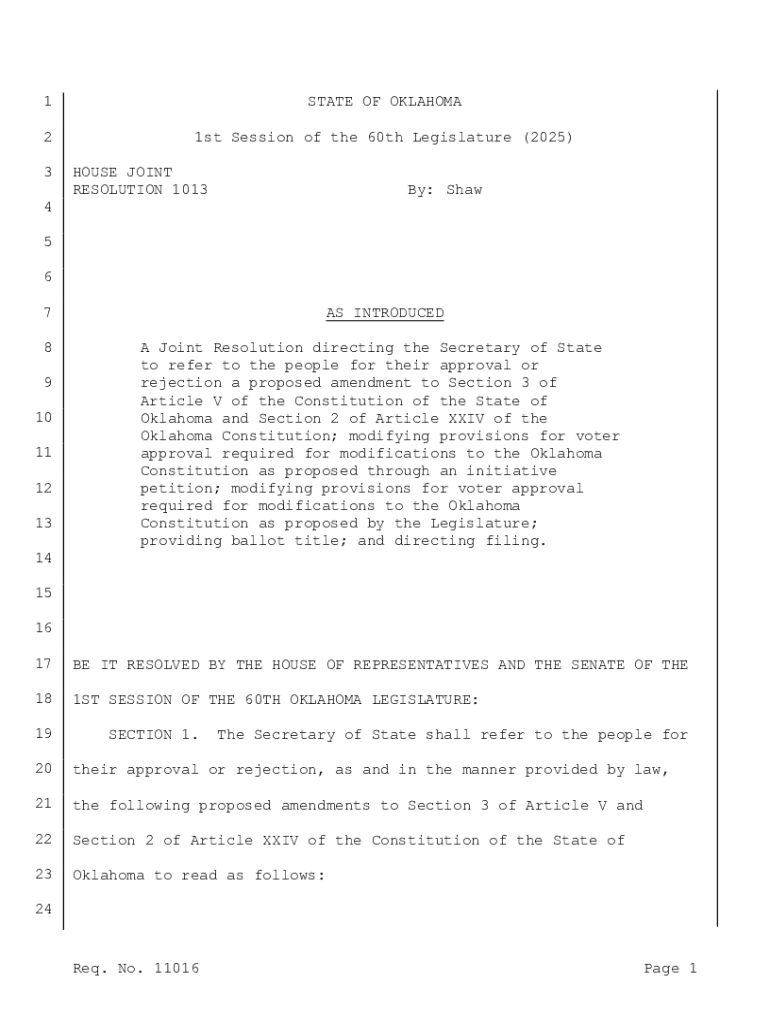 1 STATE OF OKLAHOMA

2 1st Session of the 60th Legislature (2025)

3 HOUSE JOINT
RESOLUTION 1013 By: Shaw
4

5

6

7 AS INTRODUCED

8 A Joint Resolution directing the Secretary of State to refer to the people for their approval or
9 rejection a proposed amendment to Section 3 of Article V of the Constitution of the State of
10 Oklahoma and Section 2 of Article XXIV of the Oklahoma Constitution; modifying provisions for voter
11 approval required for modifications to the Oklahoma Constitution as proposed through an initiative
12 petition; modifying provisions for voter approval required for modifications to the Oklahoma
13 Constitution as proposed by the Legislature; providing ballot title; and directing filing.
14

15

16

17 BE IT RESOLVED BY THE HOUSE OF REPRESENTATIVES AND THE SENATE OF THE

18 1ST SESSION OF THE 60TH OKLAHOMA LEGISLATURE:

19 SECTION 1. The Secretary of State shall refer to the people for

20 their approval or rejection, as and in the manner provided by law,

21 the following proposed amendments to Section 3 of Article V and

22 Section 2 of Article XXIV of the Constitution of the State of

23 Oklahoma to read as follows:

24

Req. No. 11016 Page 1